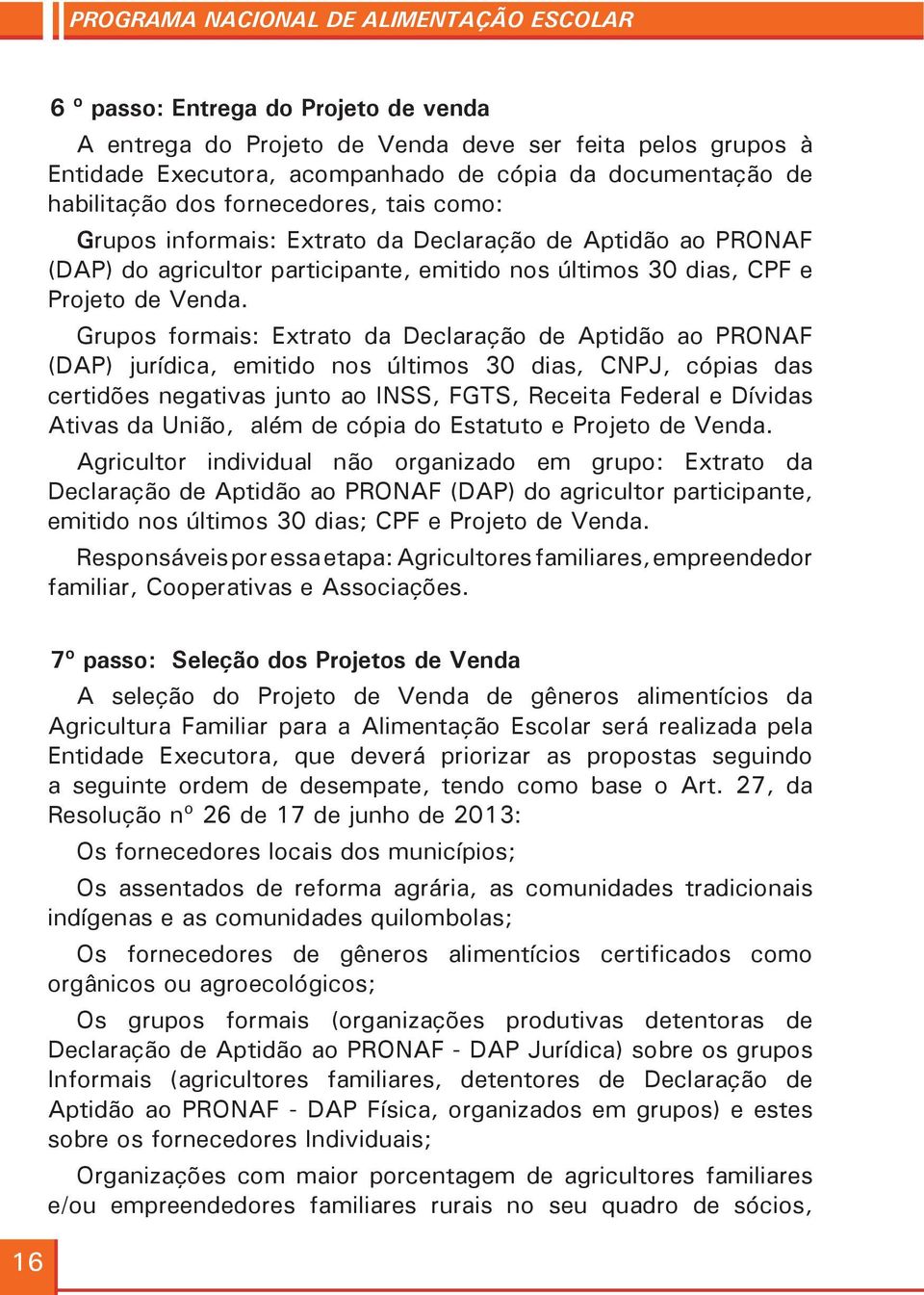 PROGRAMA NACIONAL DE ALIMENTAÇÃO ESCOLAR

6 º passo: Entrega do Projeto de venda

A entrega do Projeto de Venda deve ser feita pelos grupos à Entidade Executora, acompanhado de cópia da documentação de habilitação dos fornecedores, tais como:

Grupos informais: Extrato da Declaração de Aptidão ao PRONAF (DAP) do agricultor participante, emitido nos últimos 30 dias, CPF e Projeto de Venda.

Grupos formais: Extrato da Declaração de Aptidão ao PRONAF (DAP) jurídica, emitido nos últimos 30 dias, CNPJ, cópias das certidões negativas junto ao INSS, FGTS, Receita Federal e Dívidas Ativas da União, além de cópia do Estatuto e Projeto de Venda.

Agricultor individual não organizado em grupo: Extrato da Declaração de Aptidão ao PRONAF (DAP) do agricultor participante, emitido nos últimos 30 dias; CPF e Projeto de Venda.

Responsáveis por essa etapa: Agricultores familiares, empreendedor familiar, Cooperativas e Associações.

7º passo: Seleção dos Projetos de Venda

A seleção do Projeto de Venda de gêneros alimentícios da Agricultura Familiar para a Alimentação Escolar será realizada pela Entidade Executora, que deverá priorizar as propostas seguindo a seguinte ordem de desempate, tendo como base o Art. 27, da Resolução nº 26 de 17 de junho de 2013:

Os fornecedores locais dos municípios;

Os assentados de reforma agrária, as comunidades tradicionais indígenas e as comunidades quilombolas;

Os fornecedores de gêneros alimentícios certificados como orgânicos ou agroecológicos;

Os grupos formais (organizações produtivas detentoras de Declaração de Aptidão ao PRONAF - DAP Jurídica) sobre os grupos Informais (agricultores familiares, detentores de Declaração de Aptidão ao PRONAF - DAP Física, organizados em grupos) e estes sobre os fornecedores Individuais;

Organizações com maior porcentagem de agricultores familiares e/ou empreendedores familiares rurais no seu quadro de sócios,

16